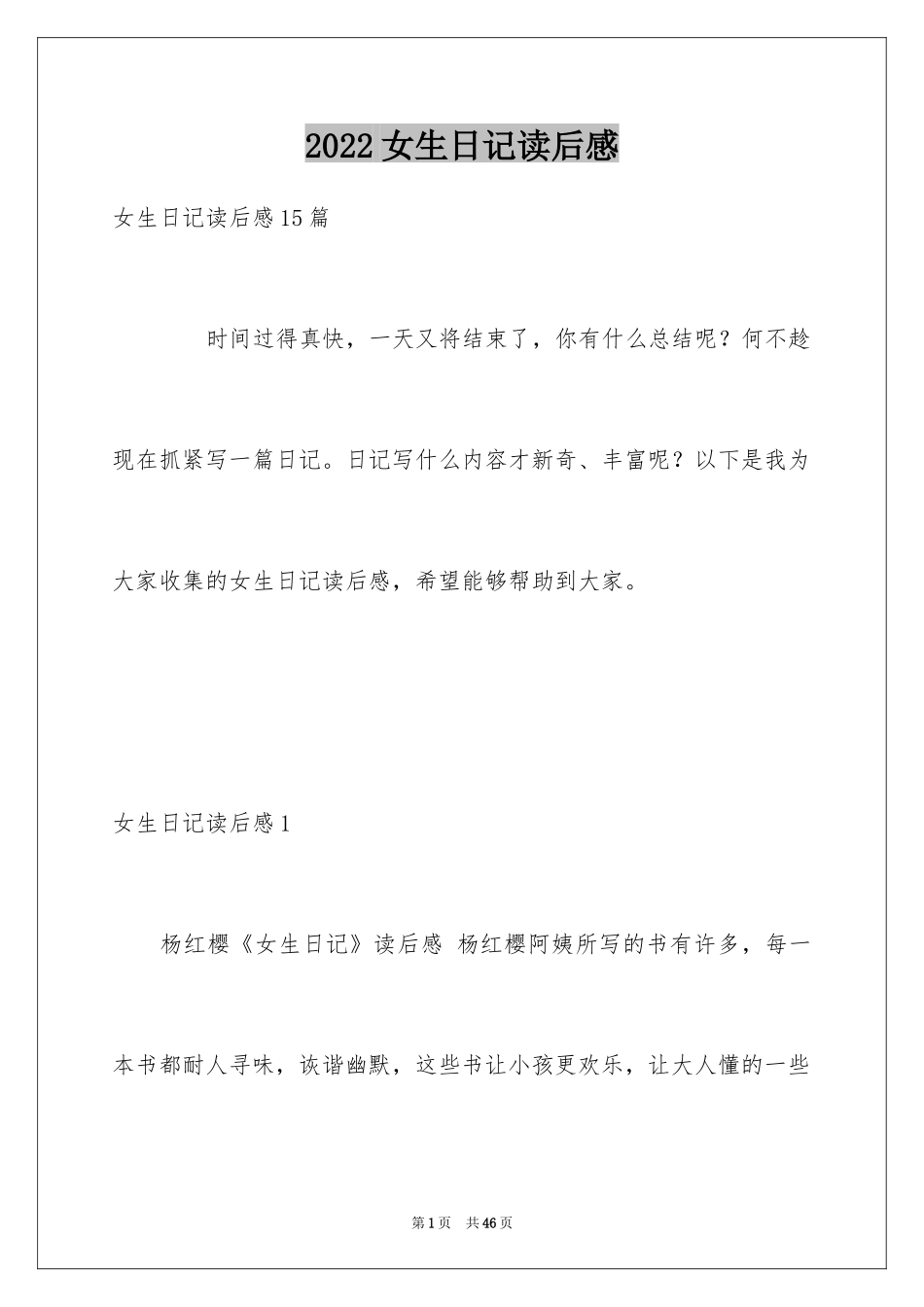 2022女生日记读后感

女生日记读后感15篇

时间过得真快，一天又将结束了，你有什么总结呢？何不趁现在抓紧写一篇日记。日记写什么内容才新奇、丰富呢？以下是我为大家收集的女生日记读后感，希望能够帮助到大家。

女生日记读后感1

杨红樱《女生日记》读后感 杨红樱阿姨所写的书有许多，每一本书都耐人寻味，诙谐幽默，这些书让小孩更欢乐，让大人懂的一些

第1页 共46页